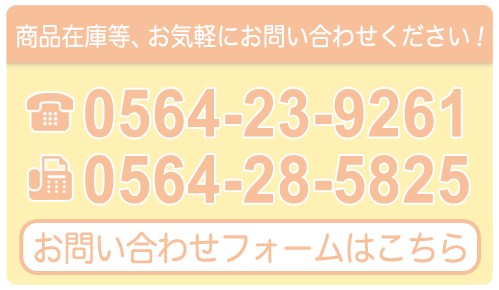 商品在庫等、お気軽にお問い合わせください！

0564-23-9261

0564-28-5825

お問い合わせフォームはこちら